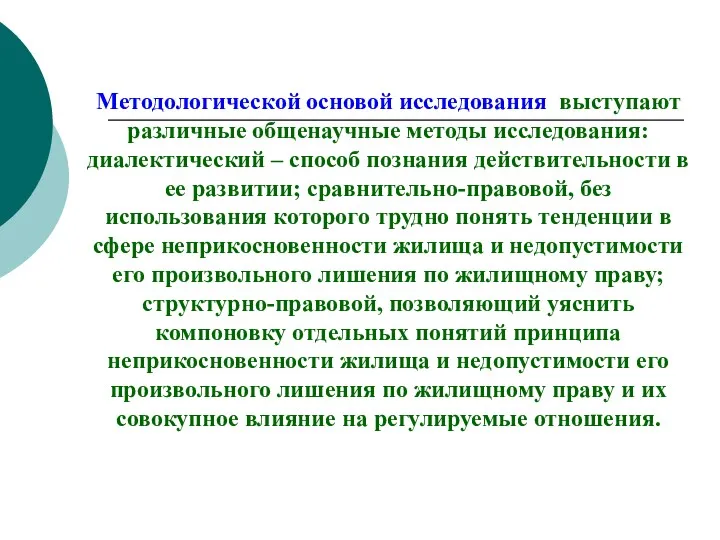 Методологической основой исследования выступают различные общенаучные методы исследования: диалектический – способ познания действительности в ее развитии; сравнительно-правовой, без использования которого трудно понять тенденции в сфере неприкосновенности жилища и недопустимости его произвольного лишения по жилищному праву; структурно-правовой, позволяющий уяснить компоновку отдельных понятий принципа неприкосновенности жилища и недопустимости его произвольного лишения по жилищному праву и их совокупное влияние на регулируемые отношения.